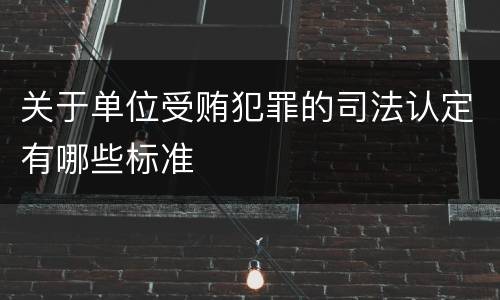 关于单位受贿犯罪的司法认定有哪些标准